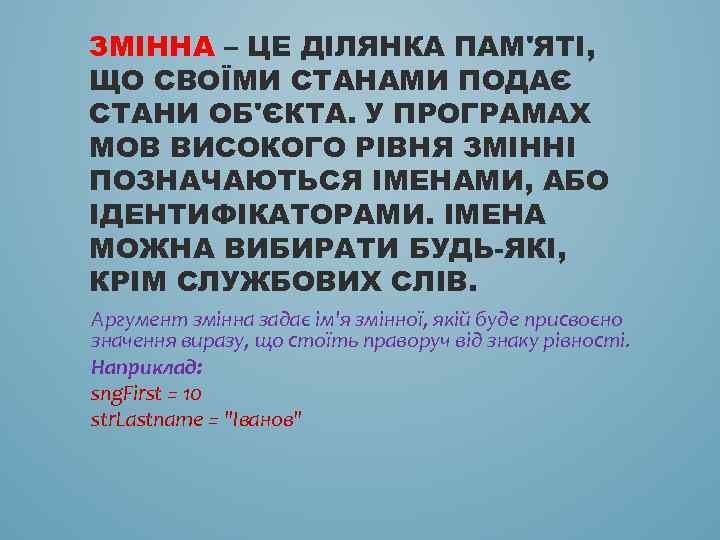 ЗМІННА – ЦЕ ДІЛЯНКА ПАМ'ЯТІ, ЩО СВОЇМИ СТАНАМИ ПОДАЄ СТАНИ ОБ'ЄКТА. У ПРОГРАМАХ МОВ ВИСОКОГО РІВНЯ ЗМІННІ ПОЗНАЧАЮТЬСЯ ІМЕНАМИ, АБО ІДЕНТИФІКАТОРАМИ. ІМЕНА МОЖНА ВИБИРАТИ БУДЬ-ЯКІ, КРІМ СЛУЖБОВИХ СЛІВ.

Аргумент змінна задає ім'я змінної, якій буде присвоєно значення виразу, що стоїть праворуч від знаку рівності.

Наприклад:
sngFirst = 10
strLastname = "Іванов"